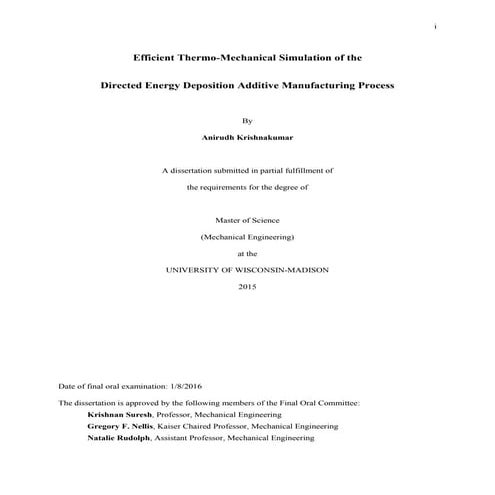 i

Efficient Thermo-Mechanical Simulation of the

Directed Energy Deposition Additive Manufacturing Process

By

Anirudh Krishnakumar

A dissertation submitted in partial fulfillment of

the requirements for the degree of

Master of Science

(Mechanical Engineering)

at the

UNIVERSITY OF WISCONSIN-MADISON

2015

Date of final oral examination: 1/8/2016

The dissertation is approved by the following members of the Final Oral Committee:
Krishnan Suresh, Professor, Mechanical Engineering
Gregory F. Nellis, Kaiser Chaired Professor, Mechanical Engineering
Natalie Rudolph, Assistant Professor, Mechanical Engineering